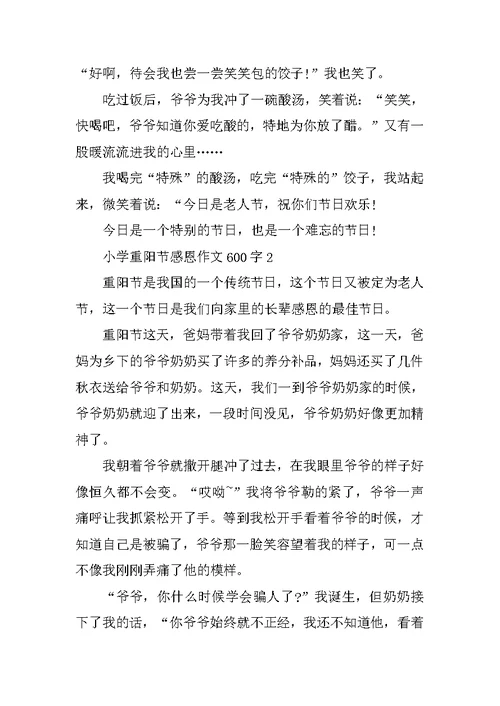 “好啊，待会我也尝一尝笑笑包的饺子!”我也笑了。

吃过饭后，爷爷为我冲了一碗酸汤，笑着说：“笑笑，快喝吧，爷爷知道你爱吃酸的，特地为你放了醋。”又有一股暖流流进我的心里……

我喝完“特殊”的酸汤，吃完“特殊的”饺子，我站起来，微笑着说：“今日是老人节，祝你们节日欢乐!

今日是一个特别的节日，也是一个难忘的节日!

小学重阳节感恩作文 600 字 2

重阳节是我国的一个传统节日，这个节日又被定为老人节，这一个节日是我们向家里的长辈感恩的最佳节日。

重阳节这天，爸妈带着我回了爷爷奶奶家，这一天，爸妈为乡下的爷爷奶奶买了许多的养分补品，妈妈还买了几件秋衣送给爷爷和奶奶。这天，我们一到爷爷奶奶家的时候，爷爷奶奶就迎了出来，一段时间没见，爷爷奶奶好像更加精神了。

我朝着爷爷就撒开腿冲了过去，在我眼里爷爷的样子好像恒久都不会变。“哎呦~”我将爷爷勒的紧了，爷爷一声痛呼让我抓紧松开了手。等到我松开手看着爷爷的时候，才知道自己是被骗了，爷爷那一脸笑容望着我的样子，可一点不像我刚刚弄痛了他的模样。

“爷爷，你什么时候学会骗人了?”我诞生，但奶奶接下了我的话，“你爷爷始终就不正经，我还不知道他，看着